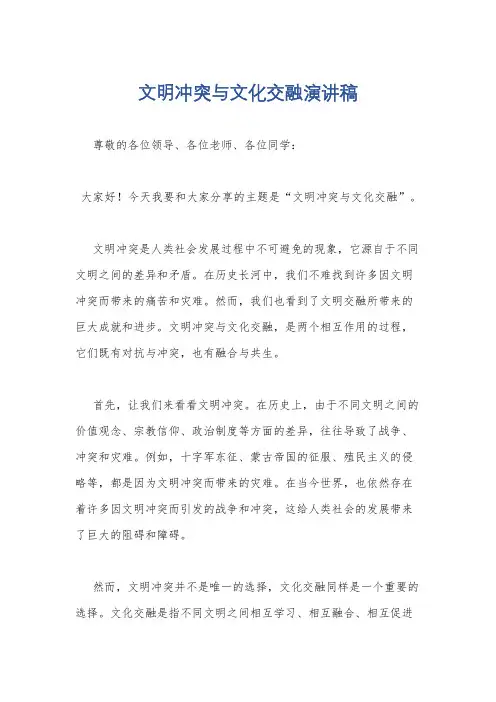 文明冲突与文化交融演讲稿

尊敬的各位领导、各位老师、各位同学：

大家好！今天我要和大家分享的主题是“文明冲突与文化交融”。

文明冲突是人类社会发展过程中不可避免的现象，它源自于不同文明之间的差异和矛盾。在历史长河中，我们不难找到许多因文明冲突而带来的痛苦和灾难。然而，我们也看到了文明交融所带来的巨大成就和进步。文明冲突与文化交融，是两个相互作用的过程，它们既有对抗与冲突，也有融合与共生。

首先，让我们来看看文明冲突。在历史上，由于不同文明之间的价值观念、宗教信仰、政治制度等方面的差异，往往导致了战争、冲突和灾难。例如，十字军东征、蒙古帝国的征服、殖民主义的侵略等，都是因为文明冲突而带来的灾难。在当今世界，也依然存在着许多因文明冲突而引发的战争和冲突，这给人类社会的发展带来了巨大的阻碍和障碍。

然而，文明冲突并不是唯一的选择，文化交融同样是一个重要的选择。文化交融是指不同文明之间相互学习、相互融合、相互促进